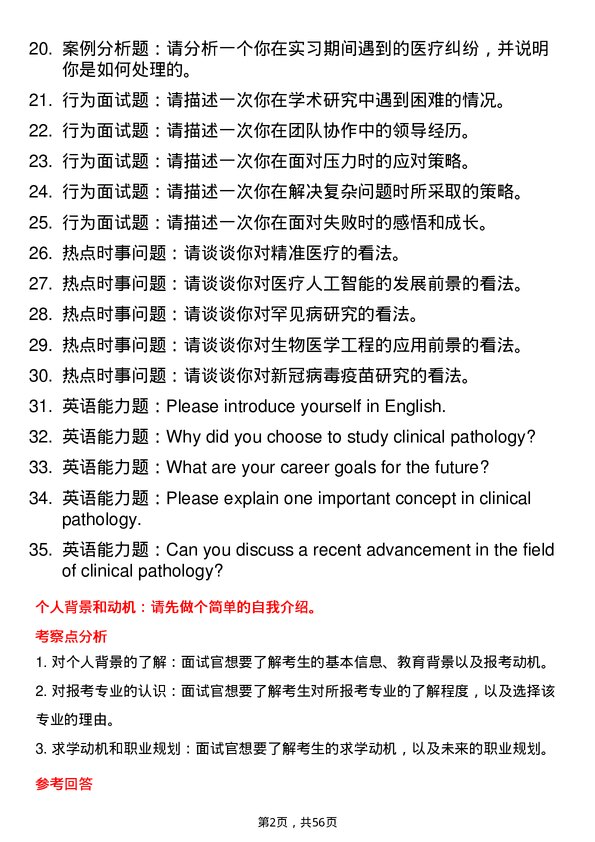 20. 案例分析题：请分析一个你在实习期间遇到的医疗纠纷，并说明你是如何处理的。

21. 行为面试题：请描述一次你在学术研究中遇到困难的情况。

22. 行为面试题：请描述一次你在团队协作中的领导经历。

23. 行为面试题：请描述一次你在面对压力时的应对策略。

24. 行为面试题：请描述一次你在解决复杂问题时所采取的策略。

25. 行为面试题：请描述一次你在面对失败时的感悟和成长。

26. 热点时事问题：请谈谈你对精准医疗的看法。

27. 热点时事问题：请谈谈你对医疗人工智能的发展前景的看法。

28. 热点时事问题：请谈谈你对罕见病研究的看法。

29. 热点时事问题：请谈谈你对生物医学工程的应用前景的看法。

30. 热点时事问题：请谈谈你对新冠病毒疫苗研究的看法。

31. 英语能力题：Please introduce yourself in English.

32. 英语能力题：Why did you choose to study clinical pathology?

33. 英语能力题：What are your career goals for the future?

34. 英语能力题：Please explain one important concept in clinical pathology.

35. 英语能力题：Can you discuss a recent advancement in the field of clinical pathology?

个人背景和动机：请先做个简单的自我介绍。

考察点分析

1. 对个人背景的了解：面试官想要了解考生的基本信息、教育背景以及报考动机。

2. 对报考专业的认识：面试官想要了解考生对所报考专业的了解程度，以及选择该专业的理由。

3. 求学动机和职业规划：面试官想要了解考生的求学动机，以及未来的职业规划。

参考回答

第2页，共56页